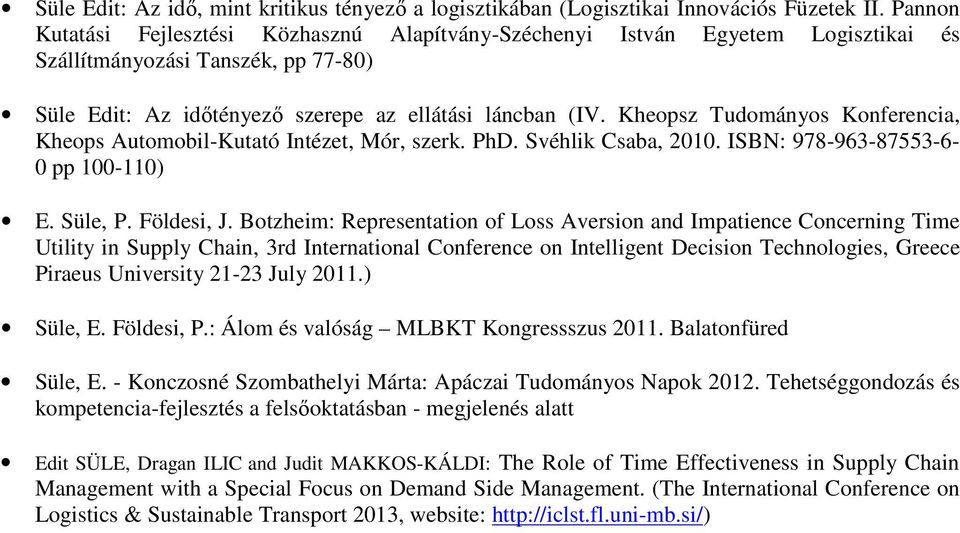 • Süle Edit: Az idő, mint kritikus tényező a logisztikában (Logisztikai Innovációs Füzetek II. Pannon Kutatási Fejlesztési Közhasznú Alapítvány-Széchenyi István Egyetem Logisztikai és Szállítmányozási Tanszék, pp 77-80)

• Süle Edit: Az időtényező szerepe az ellátási láncban (IV. Kheopsz Tudományos Konferencia, Kheops Automobil-Kutató Intézet, Mór, szerk. PhD. Svéhlik Csaba, 2010. ISBN: 978-963-87553-6-0 pp 100-110)

• E. Süle, P. Földesi, J. Botzheim: Representation of Loss Aversion and Impatience Concerning Time Utility in Supply Chain, 3rd International Conference on Intelligent Decision Technologies, Greece Piraeus University 21-23 July 2011.)

• Süle, E. Földesi, P.: Álom és valóság – MLBKT Kongressszus 2011. Balatonfüred

• Süle, E. - Konczosné Szombathelyi Márta: Apáczai Tudományos Napok 2012. Tehetséggondozás és kompetencia-fejlesztés a felsőoktatásban - megjelenés alatt

• Edit SÜLE, Dragan ILIC and Judit MAKKOS-KÁLDI: The Role of Time Effectiveness in Supply Chain Management with a Special Focus on Demand Side Management. (The International Conference on Logistics & Sustainable Transport 2013, website: http://iclst.fl.uni-mb.si/)